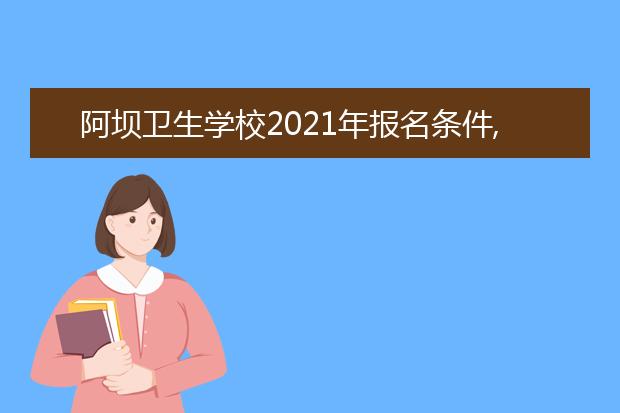 阿坝卫生学校2021年报名条件,